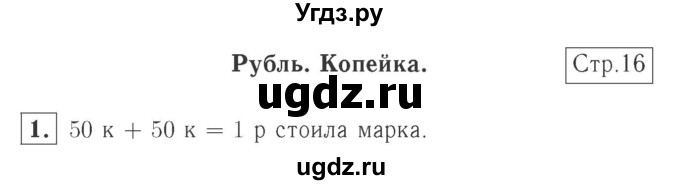 Угдз.ру

Рубль. Копейка.

Стр.16

ugdz.ru

1. 50 к + 50 к = 1 р стоила марка.

ugdz.ru